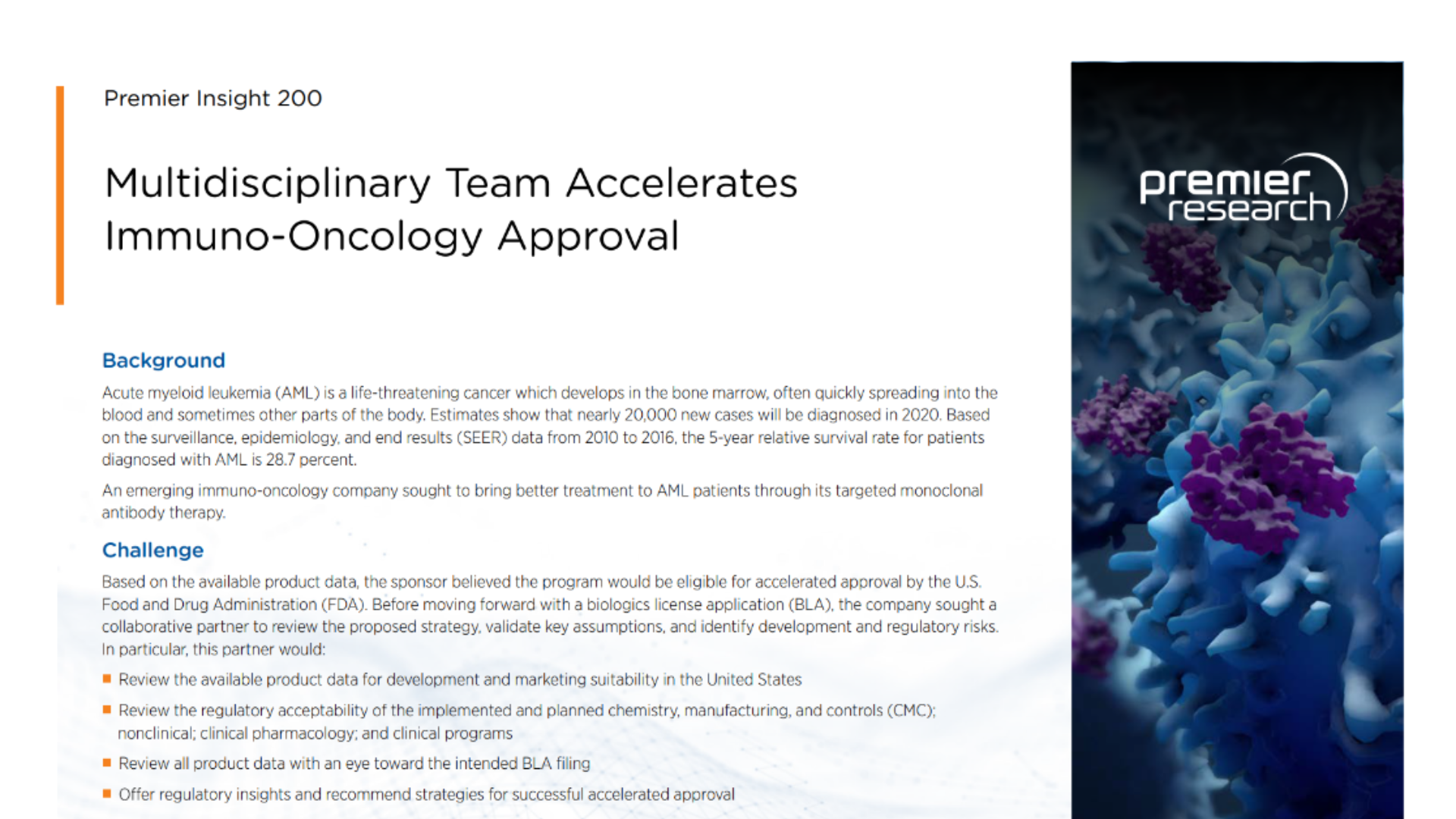 Premier Insight 200

Multidisciplinary Team Accelerates Immuno-Oncology Approval

Background

Acute myeloid leukemia (AML) is a life-threatening cancer which develops in the bone marrow, often quickly spreading into the blood and sometimes other parts of the body. Estimates show that nearly 20,000 new cases will be diagnosed in 2020. Based on the surveillance, epidemiology, and end results (SEER) data from 2010 to 2016, the 5-year relative survival rate for patients diagnosed with AML is 28.7 percent.

An emerging immuno-oncology company sought to bring better treatment to AML patients through its targeted monoclonal antibody therapy.

Challenge

Based on the available product data, the sponsor believed the program would be eligible for accelerated approval by the U.S. Food and Drug Administration (FDA). Before moving forward with a biologics license application (BLA), the company sought a collaborative partner to review the proposed strategy, validate key assumptions, and identify development and regulatory risks. In particular, this partner would:

• Review the available product data for development and marketing suitability in the United States
• Review the regulatory acceptability of the implemented and planned chemistry, manufacturing, and controls (CMC); nonclinical; clinical pharmacology; and clinical programs
• Review all product data with an eye toward the intended BLA filing
• Offer regulatory insights and recommend strategies for successful accelerated approval

premier research